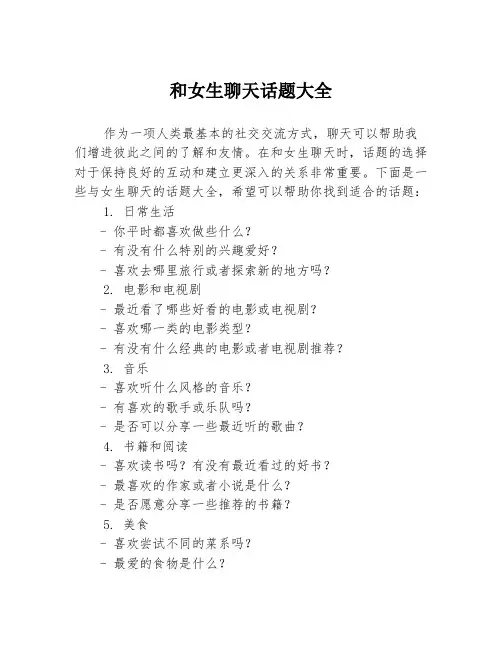 和女生聊天话题大全

作为一项人类最基本的社交交流方式，聊天可以帮助我们增进彼此之间的了解和友情。在和女生聊天时，话题的选择对于保持良好的互动和建立更深入的关系非常重要。下面是一些与女生聊天的话题大全，希望可以帮助你找到适合的话题：

1. 日常生活
- 你平时都喜欢做些什么？
- 有没有什么特别的兴趣爱好？
- 喜欢去哪里旅行或者探索新的地方吗？

2. 电影和电视剧
- 最近看了哪些好看的电影或电视剧？
- 喜欢哪一类的电影类型？
- 有没有什么经典的电影或者电视剧推荐？

3. 音乐
- 喜欢听什么风格的音乐？
- 有喜欢的歌手或乐队吗？
- 是否可以分享一些最近听的歌曲？

4. 书籍和阅读
- 喜欢读书吗？有没有最近看过的好书？
- 最喜欢的作家或者小说是什么？
- 是否愿意分享一些推荐的书籍？

5. 美食
- 喜欢尝试不同的菜系吗？
- 最爱的食物是什么？